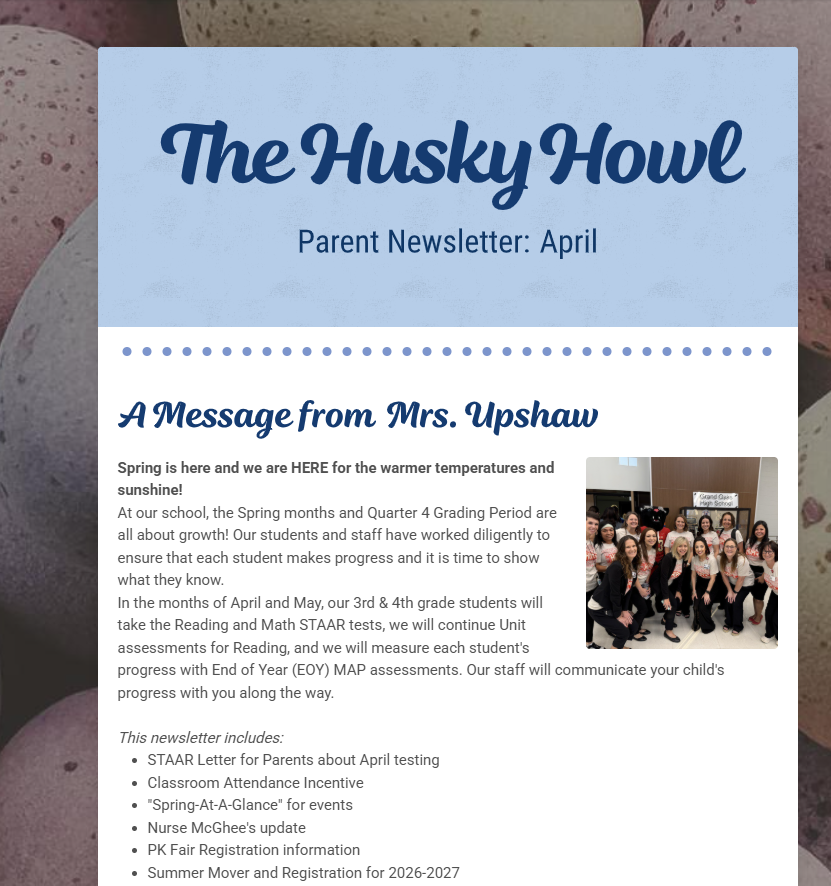 The Husky Howl

Parent Newsletter: April

A Message from Mrs. Upshaw

Spring is here and we are HERE for the warmer temperatures and sunshine!

At our school, the Spring months and Quarter 4 Grading Period are all about growth! Our students and staff have worked diligently to ensure that each student makes progress and it is time to show what they know.

In the months of April and May, our 3rd & 4th grade students will take the Reading and Math STAAR tests, we will continue Unit assessments for Reading, and we will measure each student's progress with End of Year (EOY) MAP assessments. Our staff will communicate your child's progress with you along the way.

This newsletter includes:
• STAAR Letter for Parents about April testing
• Classroom Attendance Incentive
• "Spring-At-A-Glance" for events
• Nurse McGhee's update
• PK Fair Registration information
• Summer Mover and Registration for 2026-2027